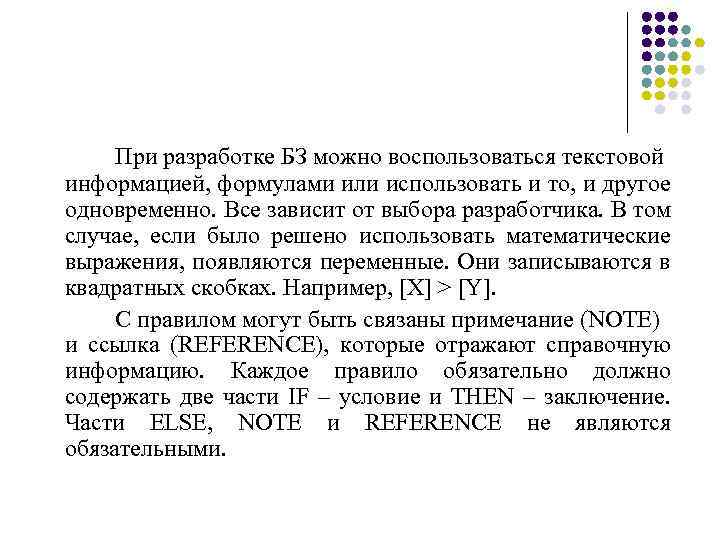 При разработке БЗ можно воспользоваться текстовой информацией, формулами или использовать и то, и другое одновременно. Все зависит от выбора разработчика. В том случае, если было решено использовать математические выражения, появляются переменные. Они записываются в квадратных скобках. Например, [X] > [Y].

С правилом могут быть связаны примечание (NOTE) и ссылка (REFERENCE), которые отражают справочную информацию. Каждое правило обязательно должно содержать две части IF – условие и THEN – заключение. Части ELSE, NOTE и REFERENCE не являются обязательными.